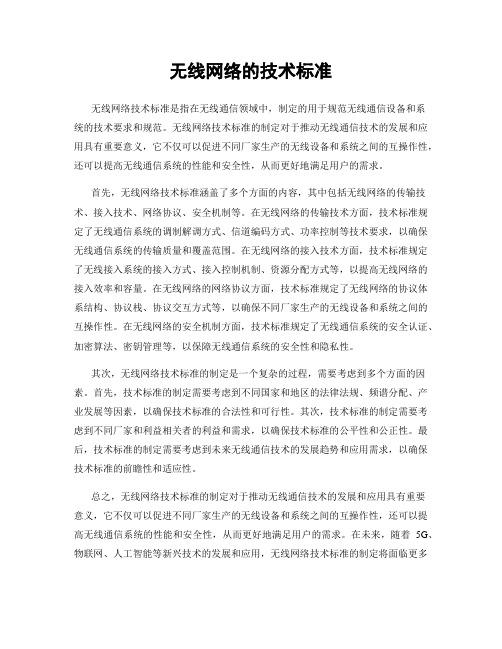 无线网络的技术标准

无线网络技术标准是指在无线通信领域中，制定的用于规范无线通信设备和系统的技术要求和规范。无线网络技术标准的制定对于推动无线通信技术的发展和应用具有重要意义，它不仅可以促进不同厂家生产的无线设备和系统之间的互操作性，还可以提高无线通信系统的性能和安全性，从而更好地满足用户的需求。

首先，无线网络技术标准涵盖了多个方面的内容，其中包括无线网络的传输技术、接入技术、网络协议、安全机制等。在无线网络的传输技术方面，技术标准规定了无线通信系统的调制解调方式、信道编码方式、功率控制等技术要求，以确保无线通信系统的传输质量和覆盖范围。在无线网络的接入技术方面，技术标准规定了无线接入系统的接入方式、接入控制机制、资源分配方式等，以提高无线网络的接入效率和容量。在无线网络的网络协议方面，技术标准规定了无线网络的协议体系结构、协议栈、协议交互方式等，以确保不同厂家生产的无线设备和系统之间的互操作性。在无线网络的安全机制方面，技术标准规定了无线通信系统的安全认证、加密算法、密钥管理等，以保障无线通信系统的安全性和隐私性。

其次，无线网络技术标准的制定是一个复杂的过程，需要考虑到多个方面的因素。首先，技术标准的制定需要考虑到不同国家和地区的法律法规、频谱分配、产业发展等因素，以确保技术标准的合法性和可行性。其次，技术标准的制定需要考虑到不同厂家和利益相关者的利益和需求，以确保技术标准的公平性和公正性。最后，技术标准的制定需要考虑到未来无线通信技术的发展趋势和应用需求，以确保技术标准的前瞻性和适应性。

总之，无线网络技术标准的制定对于推动无线通信技术的发展和应用具有重要意义，它不仅可以促进不同厂家生产的无线设备和系统之间的互操作性，还可以提高无线通信系统的性能和安全性，从而更好地满足用户的需求。在未来，随着 5G、物联网、人工智能等新兴技术的发展和应用，无线网络技术标准的制定将面临更多